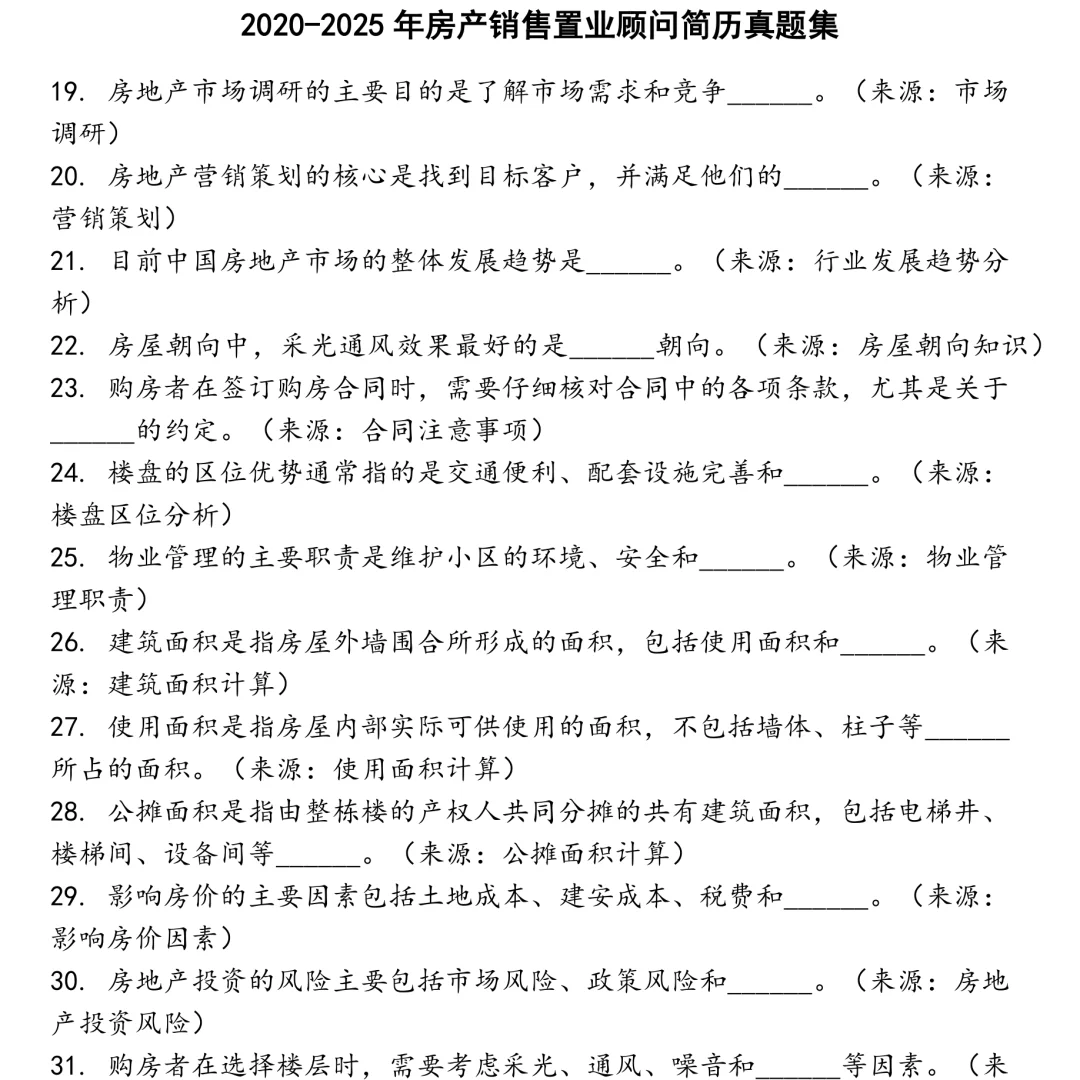 2020-2025 年房产销售置业顾问简历真题集

19. 房地产市场调研的主要目的是了解市场需求和竞争______。（来源：市场调研）

20. 房地产营销策划的核心是找到目标客户，并满足他们的______。（来源：营销策划）

21. 目前中国房地产市场的整体发展趋势是______。（来源：行业发展趋势分析）

22. 房屋朝向中，采光通风效果最好的是______朝向。（来源：房屋朝向知识）

23. 购房者在签订购房合同时，需要仔细核对合同中的各项条款，尤其是关于______的约定。（来源：合同注意事项）

24. 楼盘的区位优势通常指的是交通便利、配套设施完善和______。（来源：楼盘区位分析）

25. 物业管理的主要职责是维护小区的环境、安全和______。（来源：物业管理职责）

26. 建筑面积是指房屋外墙围合所形成的面积，包括使用面积和______。（来源：建筑面积计算）

27. 使用面积是指房屋内部实际可供使用的面积，不包括墙体、柱子等______所占的面积。（来源：使用面积计算）

28. 公摊面积是指由整栋楼的产权人共同分摊的共有建筑面积，包括电梯井、楼梯间、设备间等______。（来源：公摊面积计算）

29. 影响房价的主要因素包括土地成本、建安成本、税费和______。（来源：影响房价因素）

30. 房地产投资的风险主要包括市场风险、政策风险和______。（来源：房地产投资风险）

31. 购房者在选择楼层时，需要考虑采光、通风、噪音和______等因素。（来